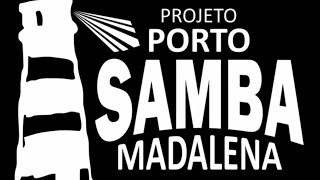 PROJETO
PORTO
SAMBA
MADALENA